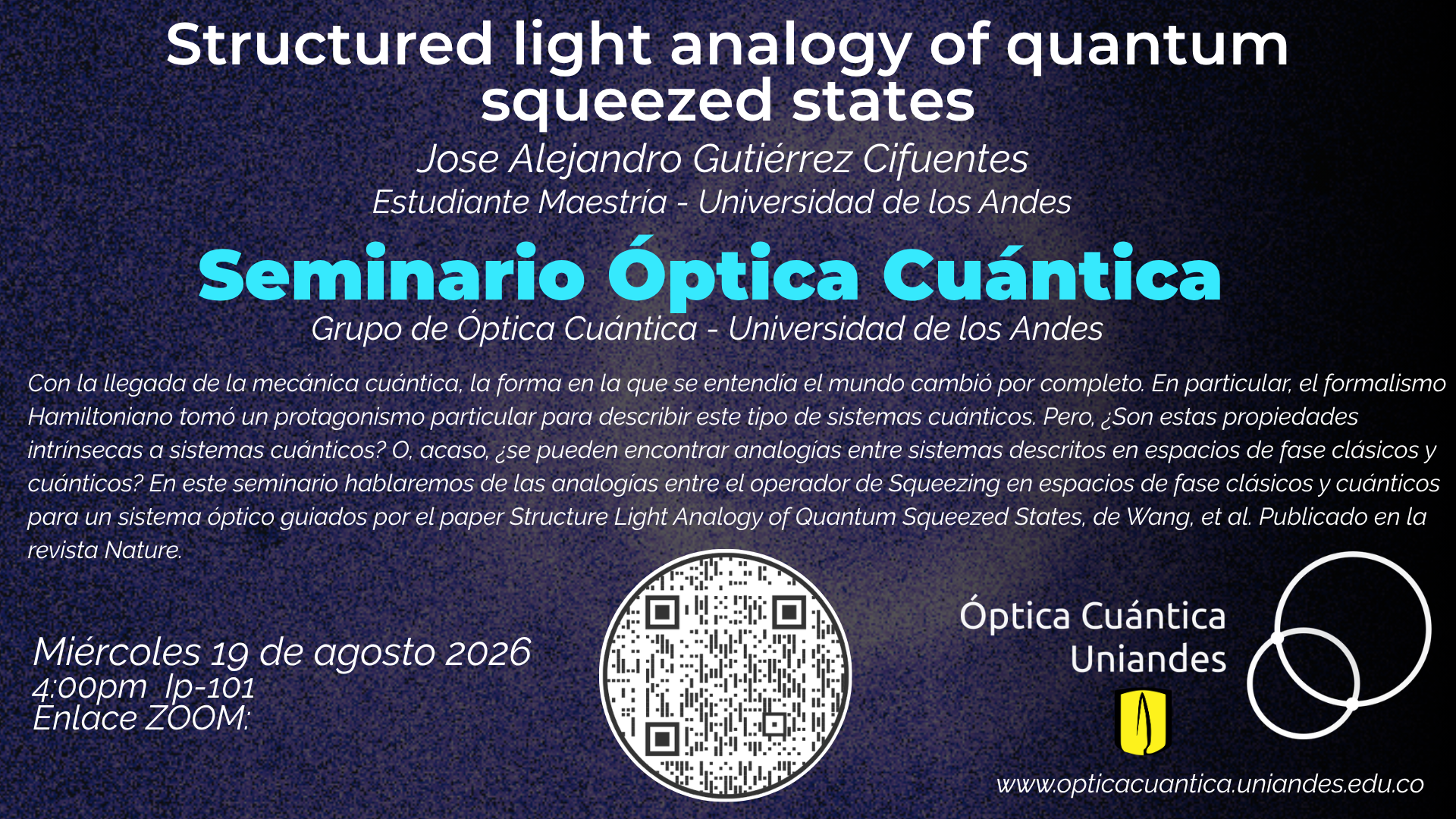 Structured light analogy of quantum squeezed states

Jose Alejandro Gutiérrez Cifuentes
Estudiante Maestría - Universidad de los Andes

Seminario Óptica Cuántica
Grupo de Óptica Cuántica - Universidad de los Andes

Con la llegada de la mecánica cuántica, la forma en la que se entendía el mundo cambió por completo. En particular, el formalismo Hamiltoniano tomó un protagonismo particular para describir este tipo de sistemas cuánticos. Pero, ¿Son estas propiedades intrínsecas a sistemas cuánticos? O, acaso, ¿se pueden encontrar analogías entre sistemas descritos en espacios de fase clásicos y cuánticos? En este seminario hablaremos de las analogías entre el operador de Squeezing en espacios de fase clásicos y cuánticos para un sistema óptico guiados por el paper Structure Light Analogy of Quantum Squeezed States, de Wang, et al. Publicado en la revista Nature.

Miércoles 19 de agosto 2026
4:00pm Ip-101
Enlace ZOOM:

Óptica Cuántica
Uniandes

www.opticacuantica.uniandes.edu.co